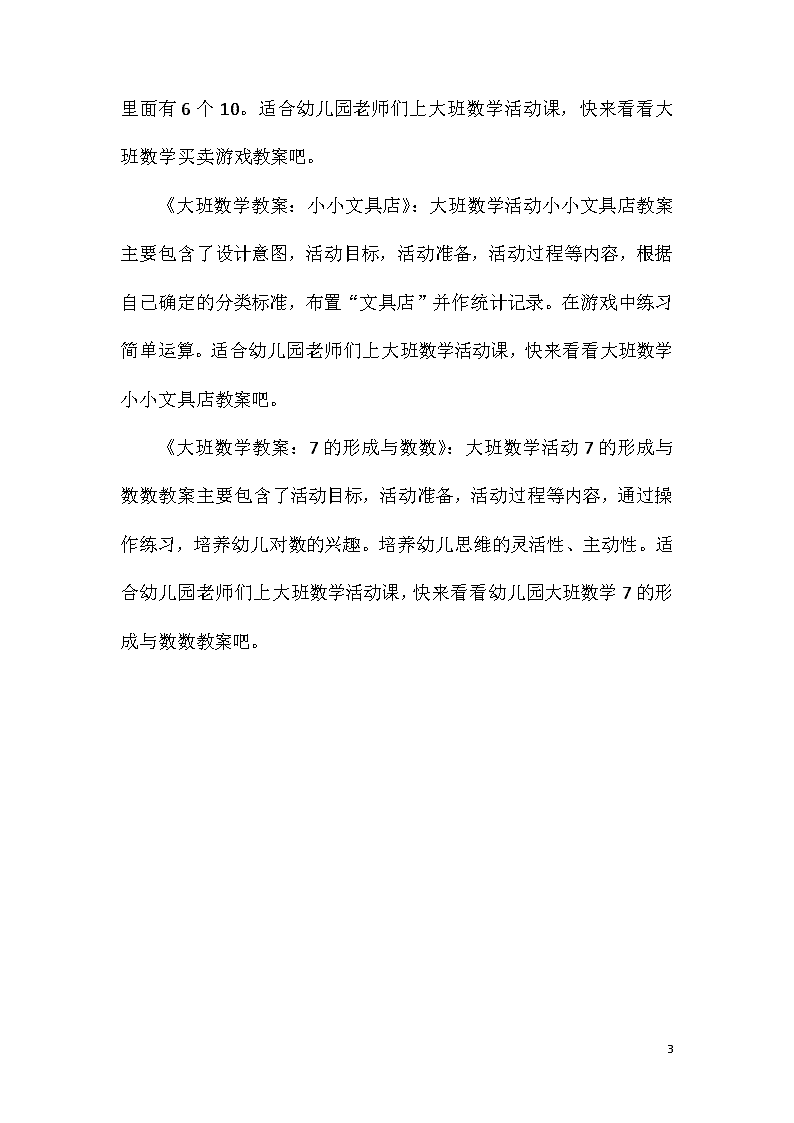 里面有 6 个 10。适合幼儿园老师们上大班数学活动课，快来看看大班数学买卖游戏教案吧。

《大班数学教案：小小文具店》：大班数学活动小小文具店教案主要包含了设计意图，活动目标，活动准备，活动过程等内容，根据自己确定的分类标准，布置“文具店”并作统计记录。在游戏中练习简单运算。适合幼儿园老师们上大班数学活动课，快来看看大班数学小小文具店教案吧。

《大班数学教案：7 的形成与数数》：大班数学活动 7 的形成与数数教案主要包含了活动目标，活动准备，活动过程等内容，通过操作练习，培养幼儿对数的兴趣。培养幼儿思维的灵活性、主动性。适合幼儿园老师们上大班数学活动课，快来看看幼儿园大班数学 7 的形成与数数教案吧。

3